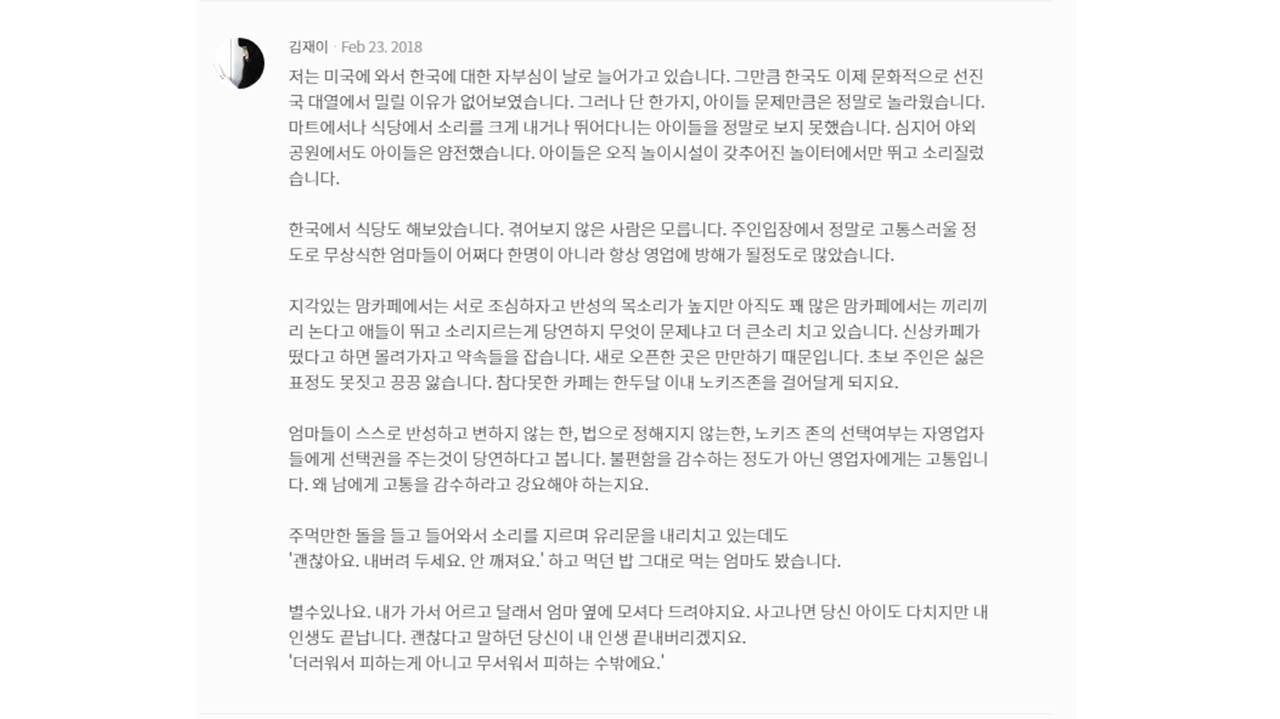 김재이 · Feb 23. 2018

저는 미국에 와서 한국에 대한 자부심이 날로 늘어가고 있습니다. 그만큼 한국도 이제 문화적으로 선진국 대열에서 밀릴 이유가 없어보였습니다. 그러나 단 한가지, 아이들 문제만큼은 정말로 놀라웠습니다. 마트에서나 식당에서 소리를 크게 내거나 뛰어다니는 아이들을 정말로 보지 못했습니다. 심지어 야외 공원에서도 아이들은 얌전했습니다. 아이들은 오직 놀이시설이 갖추어진 놀이터에서만 뛰고 소리질렀습니다.

한국에서 식당도 해보았습니다. 겪어보지 않은 사람은 모릅니다. 주인입장에서 정말로 고통스러울 정도로 무상식한 엄마들이 어쩌다 한명이 아니라 항상 영업에 방해가 될정도로 많았습니다.

지각있는 맘카페에서는 서로 조심하자고 반성의 목소리가 높지만 아직도 꽤 많은 맘카페에서는 끼리끼리 논다고 애들이 뛰고 소리지르는게 당연하지 무엇이 문제냐고 더 큰소리 치고 있습니다. 신상카페가 떴다고 하면 몰려가자고 약속들을 잡습니다. 새로 오픈한 곳은 만만하기 때문입니다. 초보 주인은 싫은 표정도 못짓고 끙끙 앓습니다. 참다못한 카페는 한두달 이내 노키즈존을 걸어달게 되지요.

엄마들이 스스로 반성하고 변하지 않는 한, 법으로 정해지지 않는한, 노키즈 존의 선택여부는 자영업자들에게 선택권을 주는것이 당연하다고 봅니다. 불편함을 감수하는 정도가 아닌 영업자에게는 고통입니다. 왜 남에게 고통을 감수하라고 강요해야 하는지요.

주먹만한 돌을 들고 들어와서 소리를 지르며 유리문을 내리치고 있는데도
'괜찮아요. 내버려 두세요. 안 깨져요.' 하고 먹던 밥 그대로 먹는 엄마도 봤습니다.

별수있나요. 내가 가서 어르고 달래서 엄마 옆에 모셔다 드려야지요. 사고나면 당신 아이도 다치지만 내 인생도 끝납니다. 괜찮다고 말하던 당신이 내 인생 끝내버리겠지요.
'더러워서 피하는게 아니고 무서워서 피하는 수밖에요.'